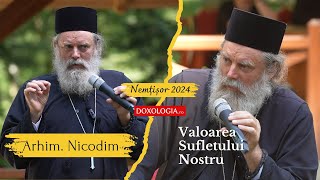 Nemțișor 2024

DOXOLOGIA.ro

Arhim. Nicodim

Valoarea Sufletului Nostru